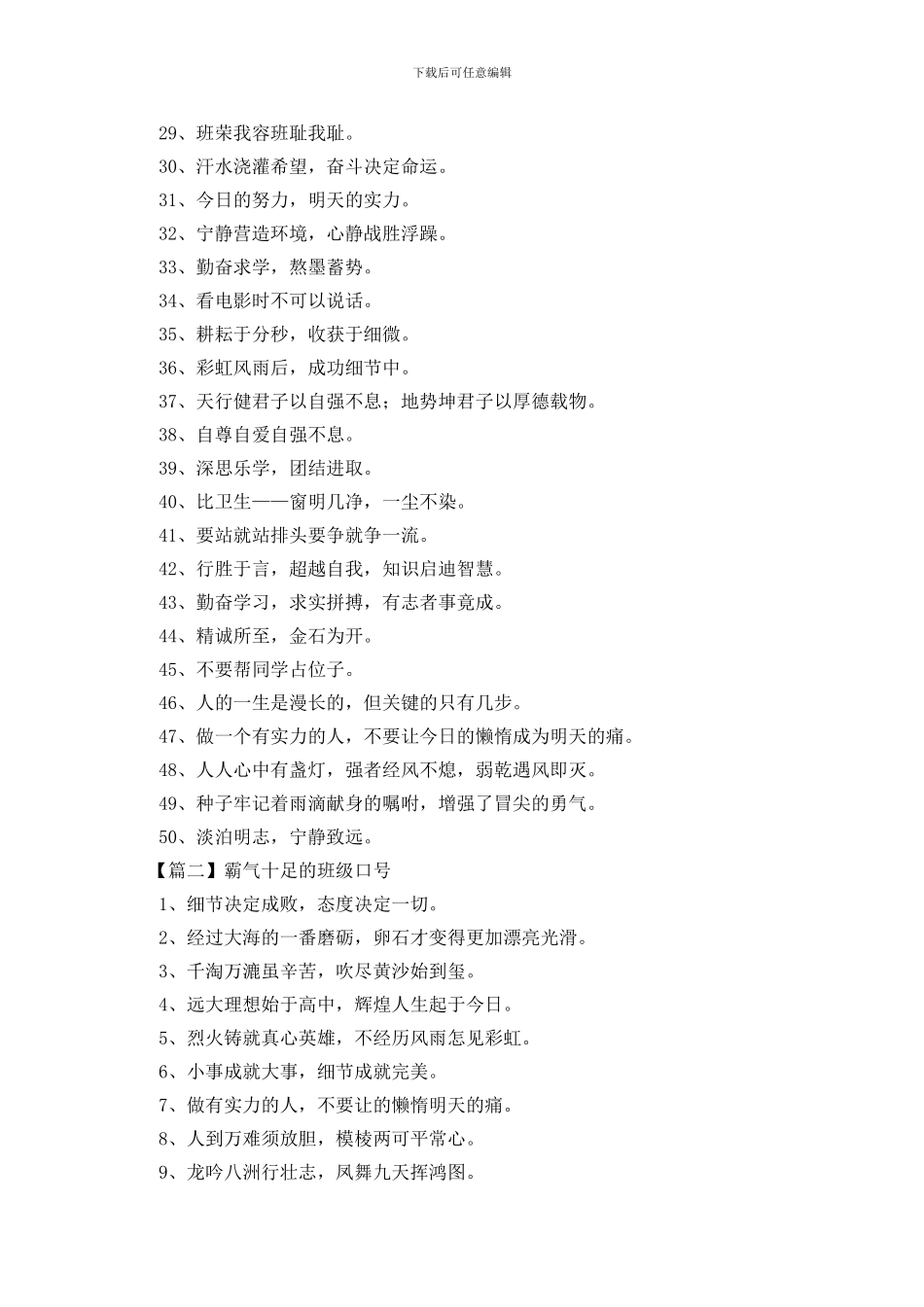 下载后可任意编辑

29、班荣我容班耻我耻。

30、汗水浇灌希望，奋斗决定命运。

31、今日的努力，明天的实力。

32、宁静营造环境，心静战胜浮躁。

33、勤奋求学，熬墨蓄势。

34、看电影时不可以说话。

35、耕耘于分秒，收获于细微。

36、彩虹风雨后，成功细节中。

37、天行健君子以自强不息；地势坤君子以厚德载物。

38、自尊自爱自强不息。

39、深思乐学，团结进取。

40、比卫生——窗明几净，一尘不染。

41、要站就站排头要争就争一流。

42、行胜于言，超越自我，知识启迪智慧。

43、勤奋学习，求实拼搏，有志者事竟成。

44、精诚所至，金石为开。

45、不要帮同学占位子。

46、人的一生是漫长的，但关键的只有几步。

47、做一个有实力的人，不要让今日的懒惰成为明天的痛。

48、人人心中有盏灯，强者经风不熄，弱乾遇风即灭。

49、种子牢记着雨滴献身的嘱咐，增强了冒尖的勇气。

50、淡泊明志，宁静致远。

【篇二】霸气十足的班级口号

1、细节决定成败，态度决定一切。

2、经过大海的一番磨砺，卵石才变得更加漂亮光滑。

3、千淘万漉虽辛苦，吹尽黄沙始到玺。

4、远大理想始于高中，辉煌人生起于今日。

5、烈火铸就真心英雄，不经历风雨怎见彩虹。

6、小事成就大事，细节成就完美。

7、做有实力的人，不要让的懒惰明天的痛。

8、人到万难须放胆，模棱两可平常心。

9、龙吟八洲行壮志，凤舞九天挥鸿图。